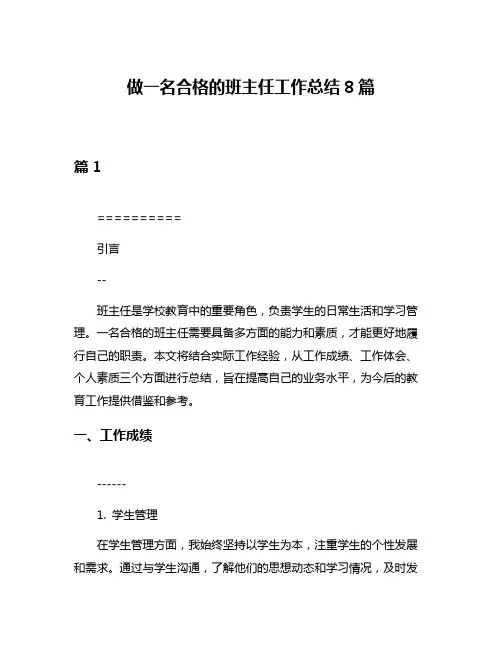 做一名合格的班主任工作总结 8 篇

篇 1

==========

引言

--

班主任是学校教育中的重要角色，负责学生的日常生活和学习管理。一名合格的班主任需要具备多方面的能力和素质，才能更好地履行自己的职责。本文将结合实际工作经验，从工作成绩、工作体会、个人素质三个方面进行总结，旨在提高自己的业务水平，为今后的教育工作提供借鉴和参考。

一、工作成绩

------

1. 学生管理

在学生管理方面，我始终坚持以学生为本，注重学生的个性发展和需求。通过与学生沟通，了解他们的思想动态和学习情况，及时发